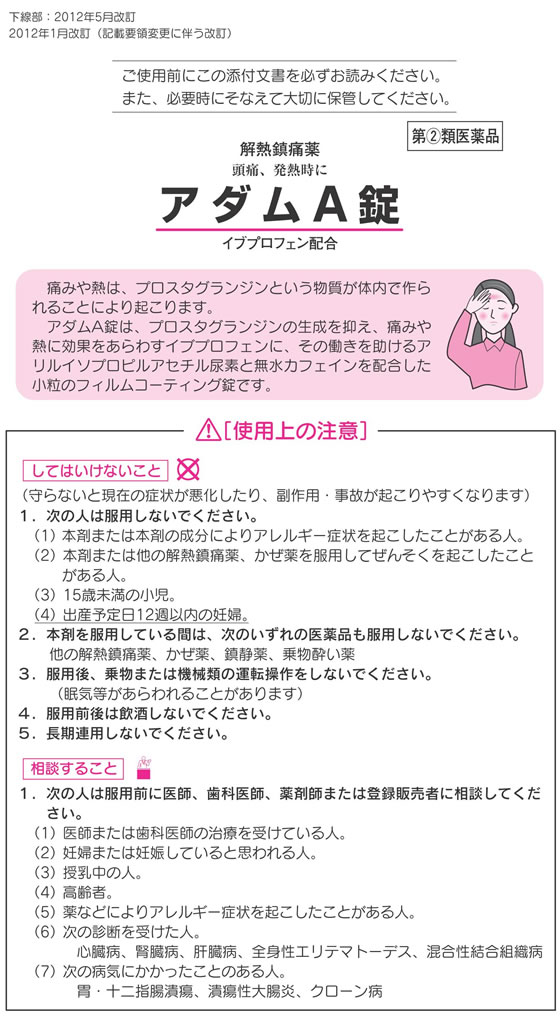 下線部：2012年5月改訂
2012年1月改訂（記載要領変更に伴う改訂）

ご使用前にこの添付文書を必ずお読みください。
また、必要時にそなえて大切に保管してください。

第②類医薬品

解熱鎮痛薬
頭痛、発熱時に
アダムA錠
イブプロフェン配合

痛みや熱は、プロスタグランジンという物質が体内で作られることにより起こります。
アダムA錠は、プロスタグランジンの生成を抑え、痛みや熱に効果をあらわすイブプロフェンに、その働きを助けるアリルイソプロピルアセチル尿素と無水カフェインを配合した小粒のフィルムコーティング錠です。

[使用上の注意]

してはいけないこと
（守らないと現在の症状が悪化したり、副作用・事故が起こりやすくなります）
1．次の人は服用しないでください。
（1）本剤または本剤の成分によりアレルギー症状を起こしたことがある人。
（2）本剤または他の解熱鎮痛薬、かぜ薬を服用してぜんそくを起こしたことがある人。
（3）15歳未満の小児。
（4）出産予定日12週以内の妊婦。
2．本剤を服用している間は、次のいずれの医薬品も服用しないでください。
他の解熱鎮痛薬、かぜ薬、鎮静薬、乗物酔い薬
3．服用後、乗物または機械類の運転操作をしないでください。
（眠気等があらわれることがあります）
4．服用前後は飲酒しないでください。
5．長期連用しないでください。

相談すること
1．次の人は服用前に医師、歯科医師、薬剤師または登録販売者に相談してください。
（1）医師または歯科医師の治療を受けている人。
（2）妊婦または妊娠していると思われる人。
（3）授乳中の人。
（4）高齢者。
（5）薬などによりアレルギー症状を起こしたことがある人。
（6）次の診断を受けた人。
心臓病、腎臓病、肝臓病、全身性エリテマトーデス、混合性結合組織病
（7）次の病気にかかったことのある人。
胃・十二指腸潰瘍、潰瘍性大腸炎、クローン病